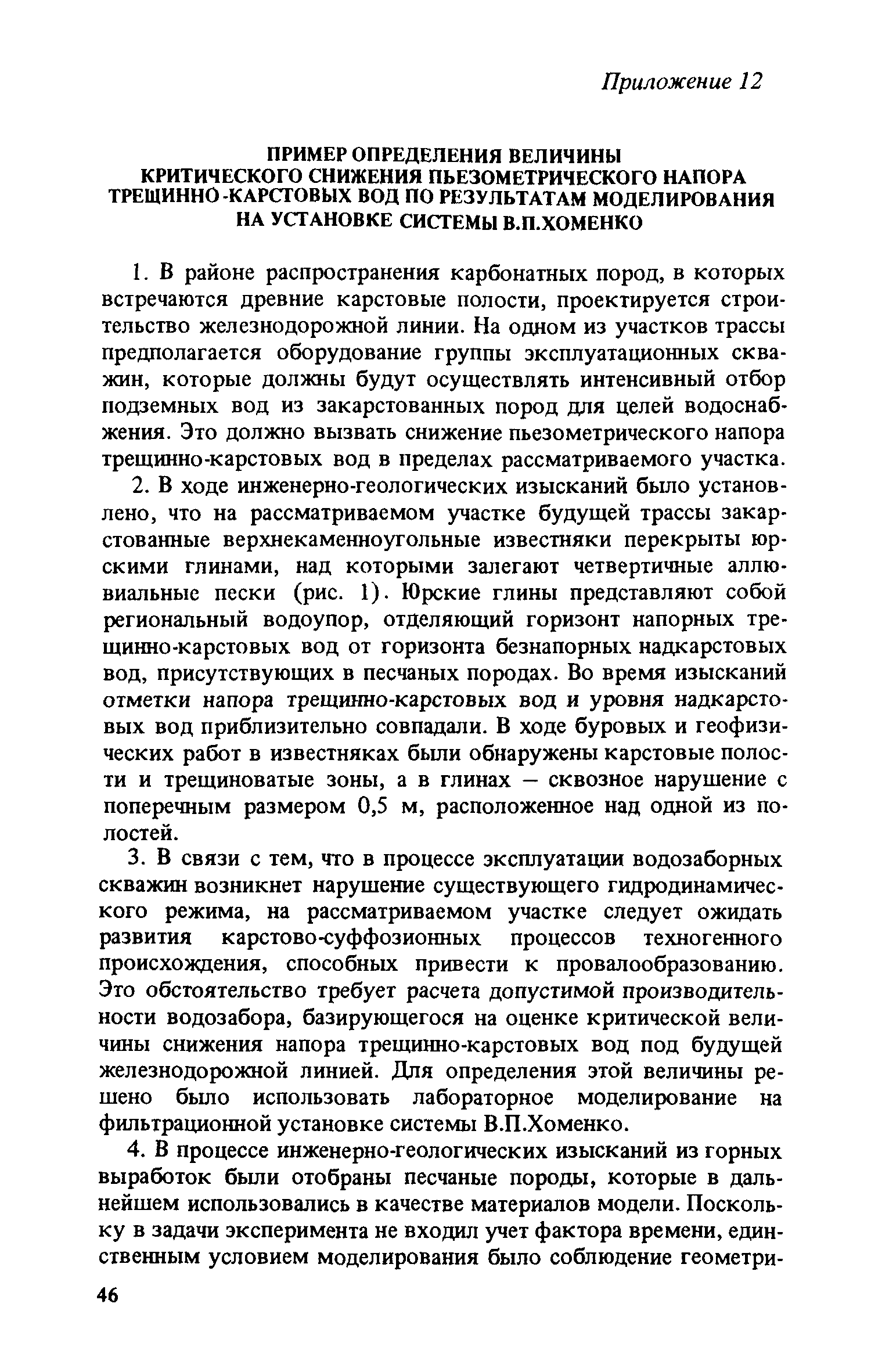 Приложение 12

ПРИМЕР ОПРЕДЕЛЕНИЯ ВЕЛИЧИНЫ КРИТИЧЕСКОГО СНИЖЕНИЯ ПЬЕЗОМЕТРИЧЕСКОГО НАПОРА ТРЕЩИННО-КАРСТОВЫХ ВОД ПО РЕЗУЛЬТАТАМ МОДЕЛИРОВАНИЯ НА УСТАНОВКЕ СИСТЕМЫ В.П.ХОМЕНКО

1. В районе распространения карбонатных пород, в которых встречаются древние карстовые полости, проектируется строительство железнодорожной линии. На одном из участков трассы предполагается оборудование группы эксплуатационных скважин, которые должны будут осуществлять интенсивный отбор подземных вод из закарстованных пород для целей водоснабжения. Это должно вызвать снижение пьезометрического напора трещинно-карстовых вод в пределах рассматриваемого участка.

2. В ходе инженерно-геологических изысканий было установлено, что на рассматриваемом участке будущей трассы закарстованные верхнекаменноугольные известняки перекрыты юрскими глинами, над которыми залегают четвертичные аллювиальные пески (рис. 1). Юрские глины представляют собой региональный водоупор, отделяющий горизонт напорных трещинно-карстовых вод от горизонта безнапорных надкарстовых вод, присутствующих в песчаных породах. Во время изысканий отметки напора трещинно-карстовых вод и уровня надкарстовых вод приблизительно совпадали. В ходе буровых и геофизических работ в известняках были обнаружены карстовые полости и трещиноватые зоны, а в глинах – сквозное нарушение с поперечным размером 0,5 м, расположенное над одной из полостей.

3. В связи с тем, что в процессе эксплуатации водозаборных скважин возникнет нарушение существующего гидродинамического режима, на рассматриваемом участке следует ожидать развития карстово-суффозионных процессов техногенного происхождения, способных привести к провалообразованию. Это обстоятельство требует расчета допустимой производительности водозабора, базирующегося на оценке критической величины снижения напора трещинно-карстовых вод под будущей железнодорожной линией. Для определения этой величины решено было использовать лабораторное моделирование на фильтрационной установке системы В.П.Хоменко.

4. В процессе инженерно-геологических изысканий из горных выработок были отобраны песчаные породы, которые в дальнейшем использовались в качестве материалов модели. Поскольку в задачи эксперимента не входил учет фактора времени, единственным условием моделирования было соблюдение геометри-

46